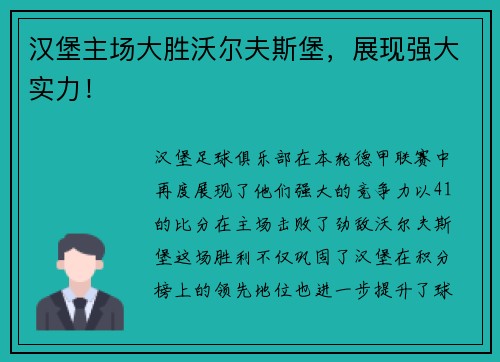 汉堡主场大胜沃尔夫斯堡，展现强大实力！

汉堡足球俱乐部在本轮德甲联赛中再度展现了他们强大的竞争力以41的比分在主场击败了劲敌沃尔夫斯堡这场胜利不仅巩固了汉堡在积分榜上的领先地位也进一步提升了球